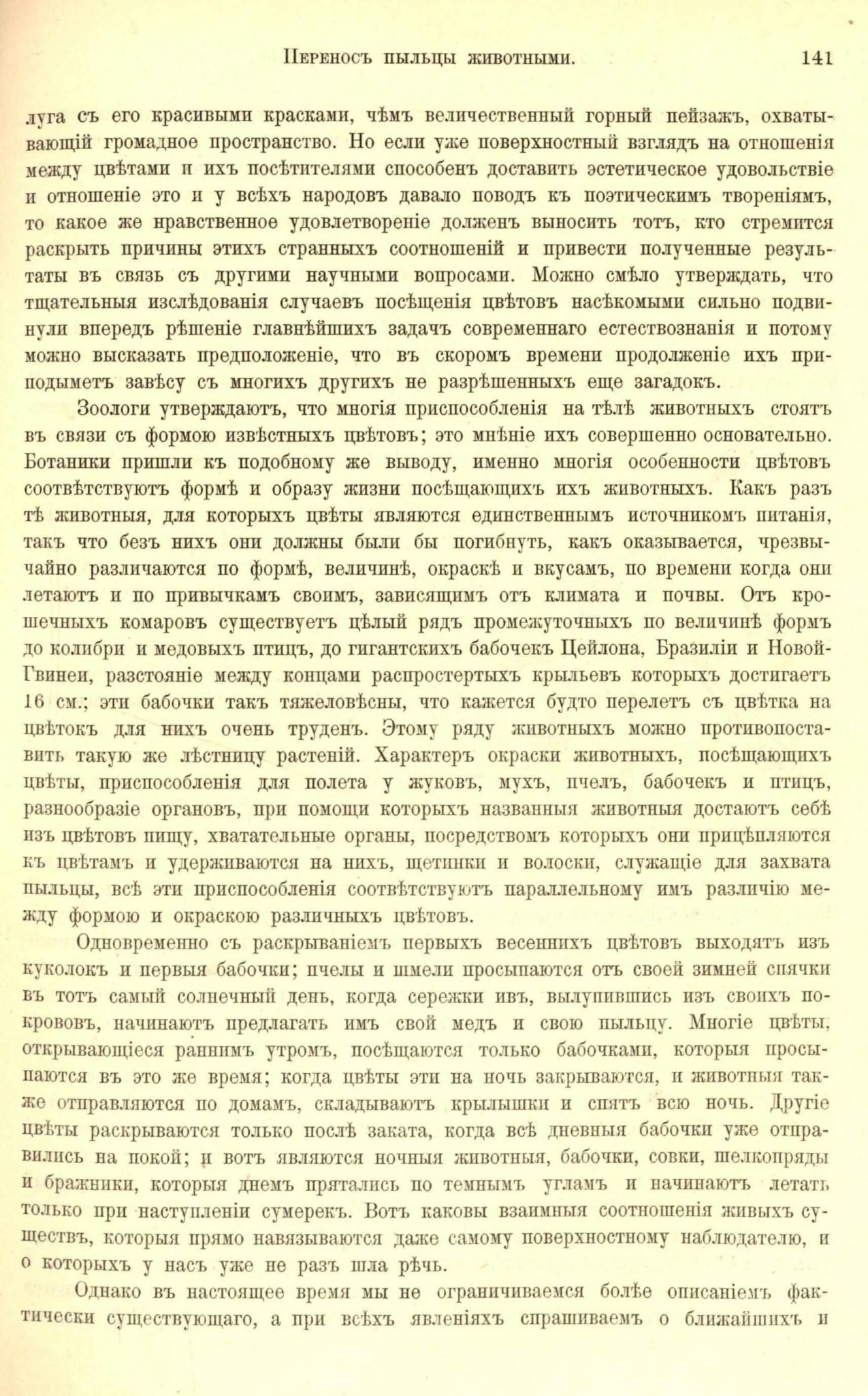 Переносъ пыльцы животными. 141

луга съ его красивыми красками, чѣмъ величественный горный пейзажъ, охватывающій громадное пространство. Но если уже поверхностный взглядъ на отношенія между цвѣтами и ихъ посѣтителями способенъ доставить эстетическое удовольствіе и отношеніе это и у всѣхъ народовъ давало поводъ къ поэтическимъ твореніямъ, то какое же нравственное удовлетвореніе долженъ выносить тотъ, кто стремится раскрыть причины этихъ странныхъ соотношеній и привести полученные результаты въ связь съ другими научными вопросами. Можно смѣло утверждать, что тщательныя изслѣдованія случаевъ посѣщенія цвѣтовъ насѣкомыми сильно подвинули впередъ рѣшеніе главнѣйшихъ задачъ современнаго естествознанія и потому можно высказать предположеніе, что въ скоромъ времени продолженіе ихъ приподыметъ завѣсу съ многихъ другихъ не разрѣшенныхъ еще загадокъ.

Зоологи утверждаютъ, что многія приспособленія на тѣлѣ животныхъ стоятъ въ связи съ формою извѣстныхъ цвѣтовъ; это мнѣніе ихъ совершенно основательно. Ботаники пришли къ подобному же выводу, именно многія особенности цвѣтовъ соотвѣтствуютъ формѣ и образу жизни посѣщающихъ ихъ животныхъ. Какъ разъ тѣ животныя, для которыхъ цвѣты являются единственнымъ источникомъ питанія, такъ что безъ нихъ они должны были бы погибнуть, какъ оказывается, чрезвычайно различаются по формѣ, величинѣ, окраскѣ и вкусамъ, по времени когда они летаютъ и по привычкамъ своимъ, зависящимъ отъ климата и почвы. Отъ крошечныхъ комаровъ существуетъ цѣлый рядъ промежуточныхъ по величинѣ формъ до колибри и медовыхъ птицъ, до гигантскихъ бабочекъ Цейлона, Бразиліи и Новой-Гвинеи, разстояніе между концами распростертыхъ крыльевъ которыхъ достигаетъ 16 см.; эти бабочки такъ тяжеловѣсны, что кажется будто перелетъ съ цвѣтка на цвѣтокъ для нихъ очень труденъ. Этому ряду животныхъ можно противопоставить такую же лѣстницу растеній. Характеръ окраски животныхъ, посѣщающихъ цвѣты, приспособленія для полета у жуковъ, мухъ, пчелъ, бабочекъ и птицъ, разнообразіе органовъ, при помощи которыхъ названныя животныя достаютъ себѣ изъ цвѣтовъ пищу, хватательные органы, посредствомъ которыхъ они прицѣпляются къ цвѣтамъ и удерживаются на нихъ, щетинки и волоски, служащіе для захвата пыльцы, всѣ эти приспособленія соотвѣтствуютъ параллельному имъ различію между формою и окраскою различныхъ цвѣтовъ.

Одновременно съ раскрываніемъ первыхъ весеннихъ цвѣтовъ выходятъ изъ куколокъ и первыя бабочки; пчелы и шмели просыпаются отъ своей зимней спячки въ тотъ самый солнечный день, когда сережки ивъ, вылупившись изъ своихъ покрововъ, начинаютъ предлагать имъ свой медъ и свою пыльцу. Многіе цвѣты, открывающіеся раннимъ утромъ, посѣщаются только бабочками, которыя просыпаются въ это же время; когда цвѣты эти на ночь закрываются, и животныя также отправляются по домамъ, складываютъ крылышки и спятъ всю ночь. Другіе цвѣты раскрываются только послѣ заката, когда всѣ дневныя бабочки уже отправились на покой; и вотъ являются ночныя животныя, бабочки, совки, шелкопряды и бражники, которыя днемъ прятались по темнымъ угламъ и начинаютъ летать только при наступленіи сумерекъ. Вотъ каковы взаимныя соотношенія живыхъ существъ, которыя прямо навязываются даже самому поверхностному наблюдателю, и о которыхъ у насъ уже не разъ шла рѣчь.

Однако въ настоящее время мы не ограничиваемся болѣе описаніемъ фактически существующаго, а при всѣхъ явленіяхъ спрашиваемъ о ближайшихъ и